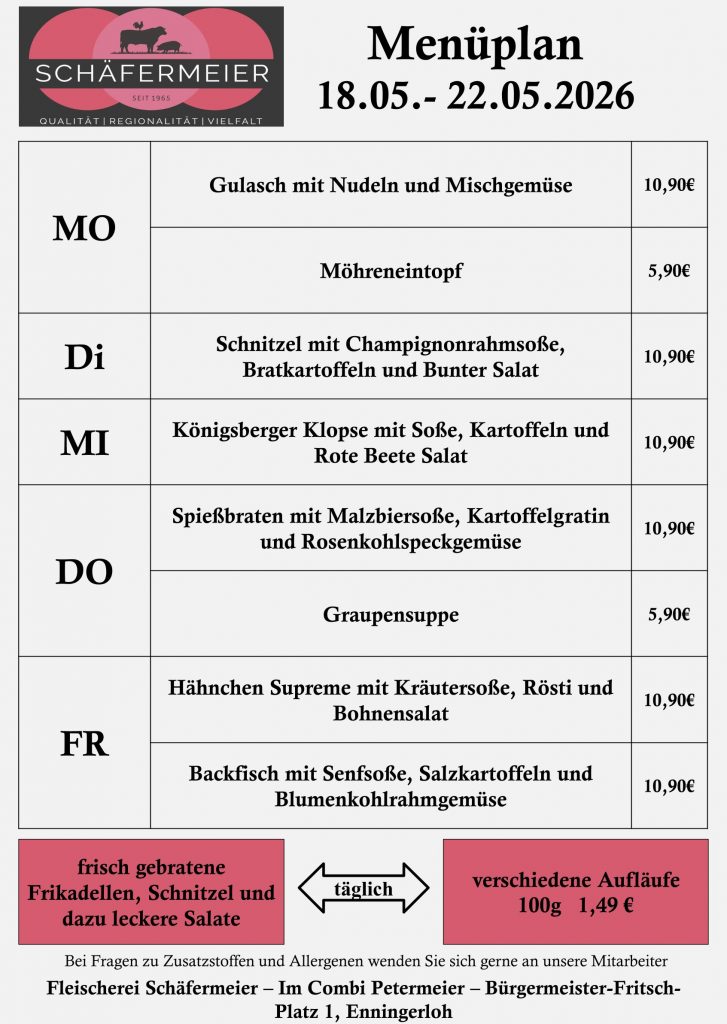 SCHÄFERMEIER
SEIT 1965
QUALITÄT | REGIONALITÄT | VIELFALT

Menüplan
18.05.- 22.05.2026

| MO | Gulasch mit Nudeln und Mischgemüse | 10,90€ |
|---|---|---|
| | Möhreneintopf | 5,90€ |
| Di | Schnitzel mit Champignonrahmsoße, Bratkartoffeln und Bunter Salat | 10,90€ |
| MI | Königsberger Klopse mit Soße, Kartoffeln und Rote Beete Salat | 10,90€ |
| DO | Spießbraten mit Malzbiersoße, Kartoffelgratin und Rosenkohlspeckgemüse | 10,90€ |
| | Graupensuppe | 5,90€ |
| FR | Hähnchen Supreme mit Kräutersoße, Rösti und Bohnensalat | 10,90€ |
| | Backfisch mit Senfsoße, Salzkartoffeln und Blumenkohlrahmgemüse | 10,90€ |

frisch gebratene Frikadellen, Schnitzel und dazu leckere Salate

täglich

verschiedene Aufläufe
100g 1,49 €

Bei Fragen zu Zusatzstoffen und Allergenen wenden Sie sich gerne an unsere Mitarbeiter

Fleischerei Schäfermeier – Im Combi Petermeier – Bürgermeister-Fritsch-Platz 1, Enningerloh